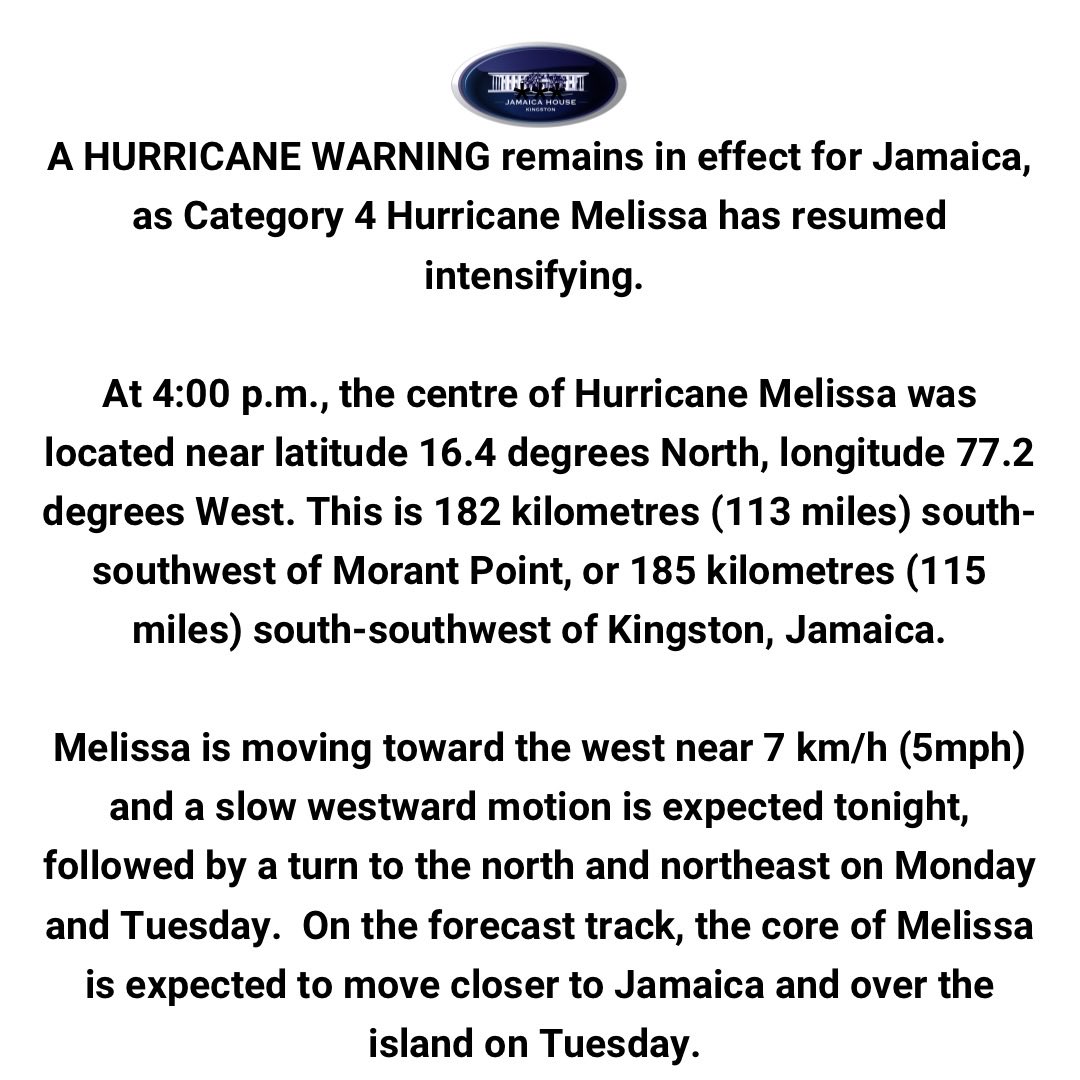 JAMAICA HOUSE
KINGSTON

A HURRICANE WARNING remains in effect for Jamaica, as Category 4 Hurricane Melissa has resumed intensifying.

At 4:00 p.m., the centre of Hurricane Melissa was located near latitude 16.4 degrees North, longitude 77.2 degrees West. This is 182 kilometres (113 miles) south-southwest of Morant Point, or 185 kilometres (115 miles) south-southwest of Kingston, Jamaica.

Melissa is moving toward the west near 7 km/h (5mph) and a slow westward motion is expected tonight, followed by a turn to the north and northeast on Monday and Tuesday. On the forecast track, the core of Melissa is expected to move closer to Jamaica and over the island on Tuesday.